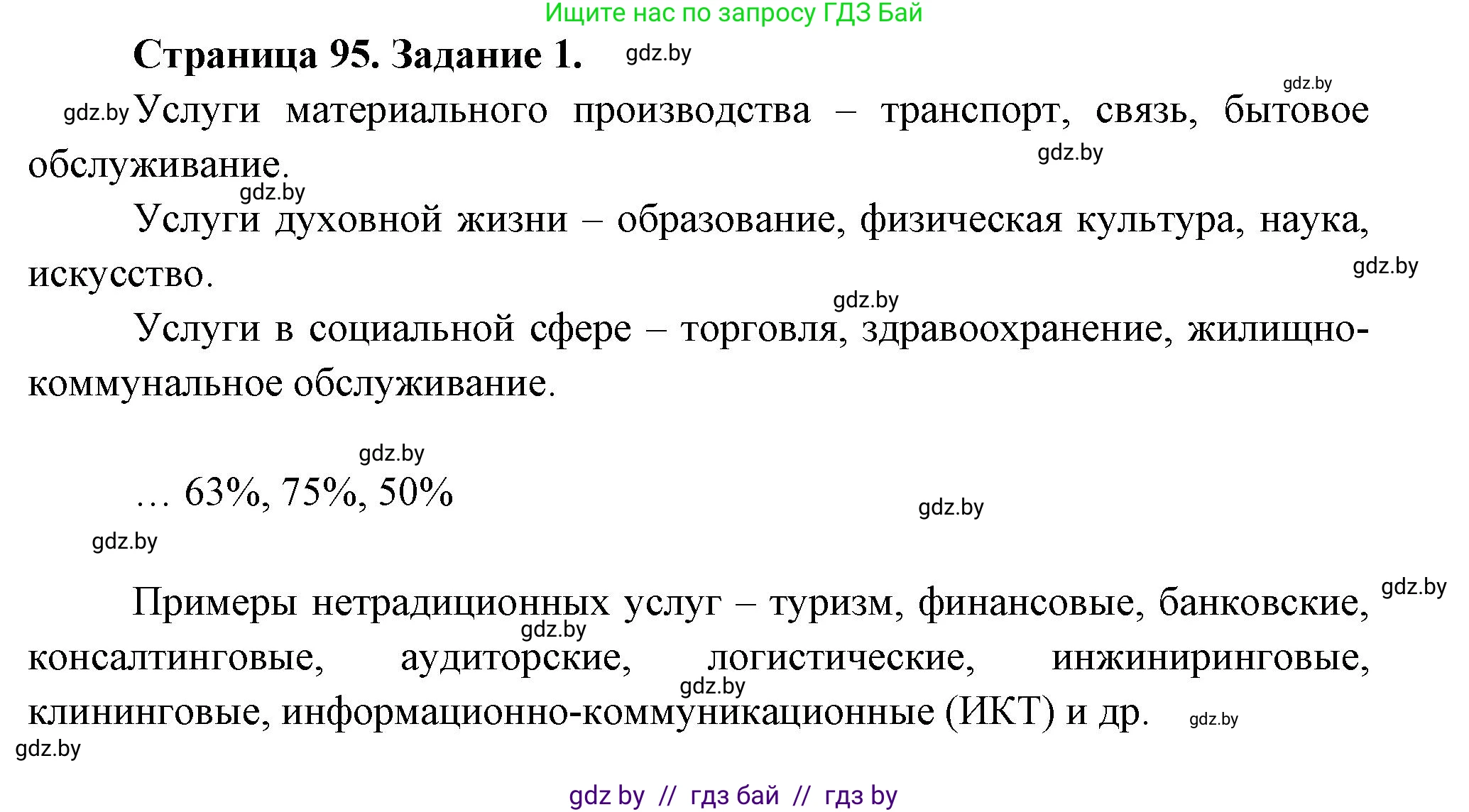 Ищите нас по запросу ГДЗ Бай

Страница 95. Задание 1. gdz.by

gdz.by

gdz.by Услуги материального производства – транспорт, связь, бытовое обслуживание.

gdz.by

gdz.by

Услуги духовной жизни – образование, физическая культура, наука, искусство.

gdz.by

gdz.by

Услуги в социальной сфере – торговля, здравоохранение, жилищно-коммунальное обслуживание.

gdz.by

… 63%, 75%, 50%

gdz.by

gdz.by

gdz.by

Примеры нетрадиционных услуг – туризм, финансовые, банковские, консалтинговые, аудиторские, логистические, инжиниринговые, клининговые, информационно-коммуникационные (ИКТ) и др.

gdz.by

gdz.by

gdz.by

gdz.by

gdz by // гдз бай // гдз by